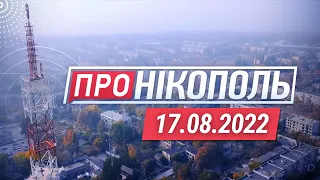 ПРО НІКОПОЛЬ
17.08.2022